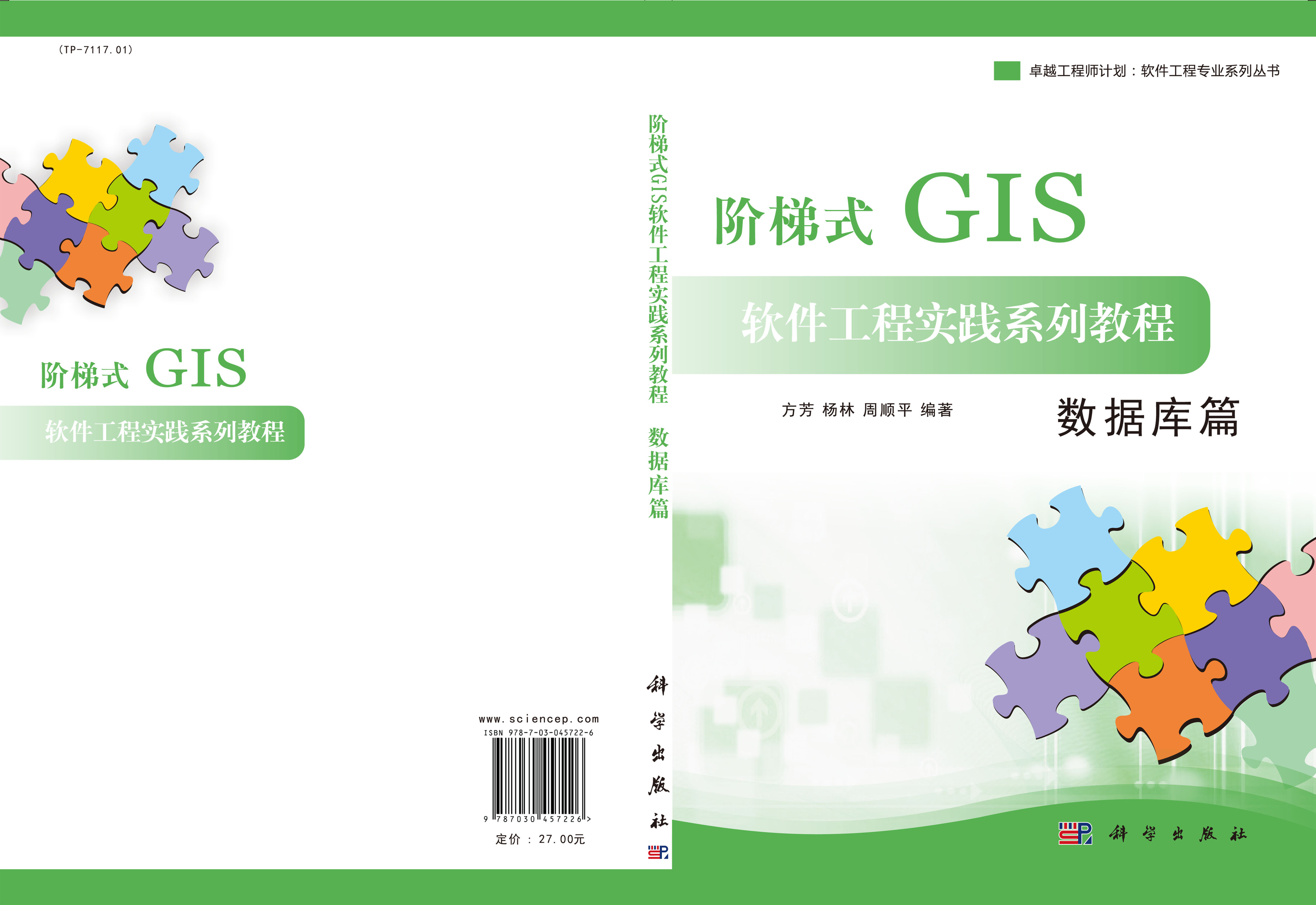 (TP-7117.01)

阶梯式 GIS
软件工程实践系列教程

www.sciencep.com
ISBN 978-7-03-045722-6
9 787030 457226 >
定价：27.00元

阶梯式GIS软件工程实践系列教程 数据库篇
科学出版社

卓越工程师计划：软件工程专业系列丛书

阶梯式 GIS
软件工程实践系列教程
方芳 杨林 周顺平 编著
数据库篇

科学出版社